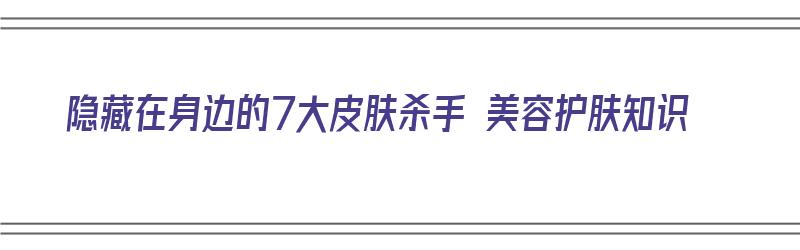 隐藏在身边的7大皮肤杀手 美容护肤知识